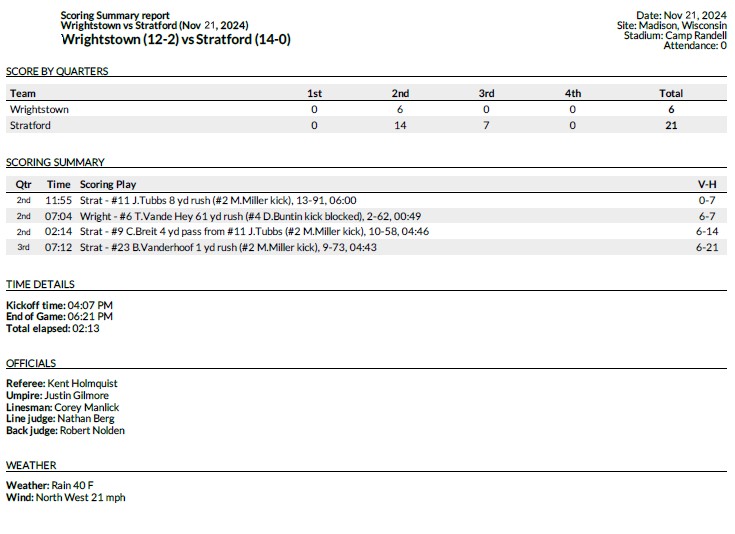 Scoring Summary report
Wrightstown vs Stratford (Nov 21, 2024)
Wrightstown (12-2) vs Stratford (14-0)

Date: Nov 21, 2024
Site: Madison, Wisconsin
Stadium: Camp Randell
Attendance: 0

SCORE BY QUARTERS

| Team | 1st | 2nd | 3rd | 4th | Total |
|---|---|---|---|---|---|
| Wrightstown | 0 | 6 | 0 | 0 | 6 |
| Stratford | 0 | 14 | 7 | 0 | 21 |

SCORING SUMMARY

| Qtr | Time | Scoring Play | V-H |
|---|---|---|---|
| 2nd | 11:55 | Strat - #11 J.Tubbs 8 yd rush (#2 M.Miller kick), 13-91, 06:00 | 0-7 |
| 2nd | 07:04 | Wright - #6 T.Vande Hey 61 yd rush (#4 D.Buntin kick blocked), 2-62, 00:49 | 6-7 |
| 2nd | 02:14 | Strat - #9 C.Breit 4 yd pass from #11 J.Tubbs (#2 M.Miller kick), 10-58, 04:46 | 6-14 |
| 3rd | 07:12 | Strat - #23 B.Vanderhoof 1 yd rush (#2 M.Miller kick), 9-73, 04:43 | 6-21 |

TIME DETAILS

Kickoff time: 04:07 PM
End of Game: 06:21 PM
Total elapsed: 02:13

OFFICIALS

Referee: Kent Holmquist
Umpire: Justin Gilmore
Linesman: Corey Manlick
Line judge: Nathan Berg
Back judge: Robert Nolden

WEATHER

Weather: Rain 40 F
Wind: North West 21 mph